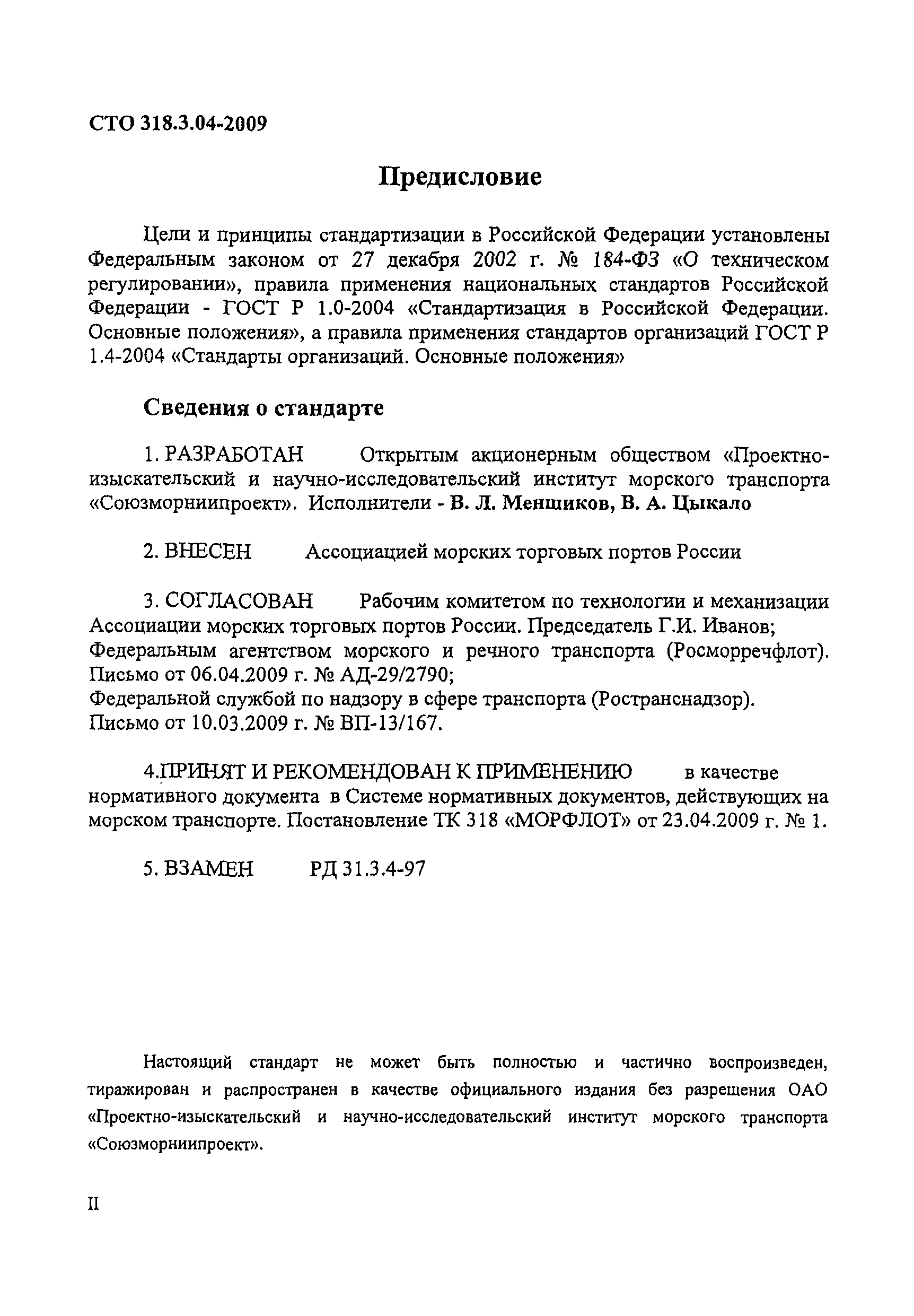 СТО 318.3.04-2009

Предисловие

Цели и принципы стандартизации в Российской Федерации установлены Федеральным законом от 27 декабря 2002 г. № 184-ФЗ «О техническом регулировании», правила применения национальных стандартов Российской Федерации - ГОСТ Р 1.0-2004 «Стандартизация в Российской Федерации. Основные положения», а правила применения стандартов организаций ГОСТ Р 1.4-2004 «Стандарты организаций. Основные положения»

Сведения о стандарте

1. РАЗРАБОТАН Открытым акционерным обществом «Проектно-изыскательский и научно-исследовательский институт морского транспорта «Союзморниипроект». Исполнители - В. Л. Меншиков, В. А. Цыкало

2. ВНЕСЕН Ассоциацией морских торговых портов России

3. СОГЛАСОВАН Рабочим комитетом по технологии и механизации Ассоциации морских торговых портов России. Председатель Г.И. Иванов;
Федеральным агентством морского и речного транспорта (Росморречфлот). Письмо от 06.04.2009 г. № АД-29/2790;
Федеральной службой по надзору в сфере транспорта (Ространснадзор). Письмо от 10.03.2009 г. № ВП-13/167.

4.ПРИНЯТ И РЕКОМЕНДОВАН К ПРИМЕНЕНИЮ в качестве нормативного документа в Системе нормативных документов, действующих на морском транспорте. Постановление ТК 318 «МОРФЛОТ» от 23.04.2009 г. № 1.

5. ВЗАМЕН РД 31.3.4-97

Настоящий стандарт не может быть полностью и частично воспроизведен, тиражирован и распространен в качестве официального издания без разрешения ОАО «Проектно-изыскательский и научно-исследовательский институт морского транспорта «Союзморниипроект».

II